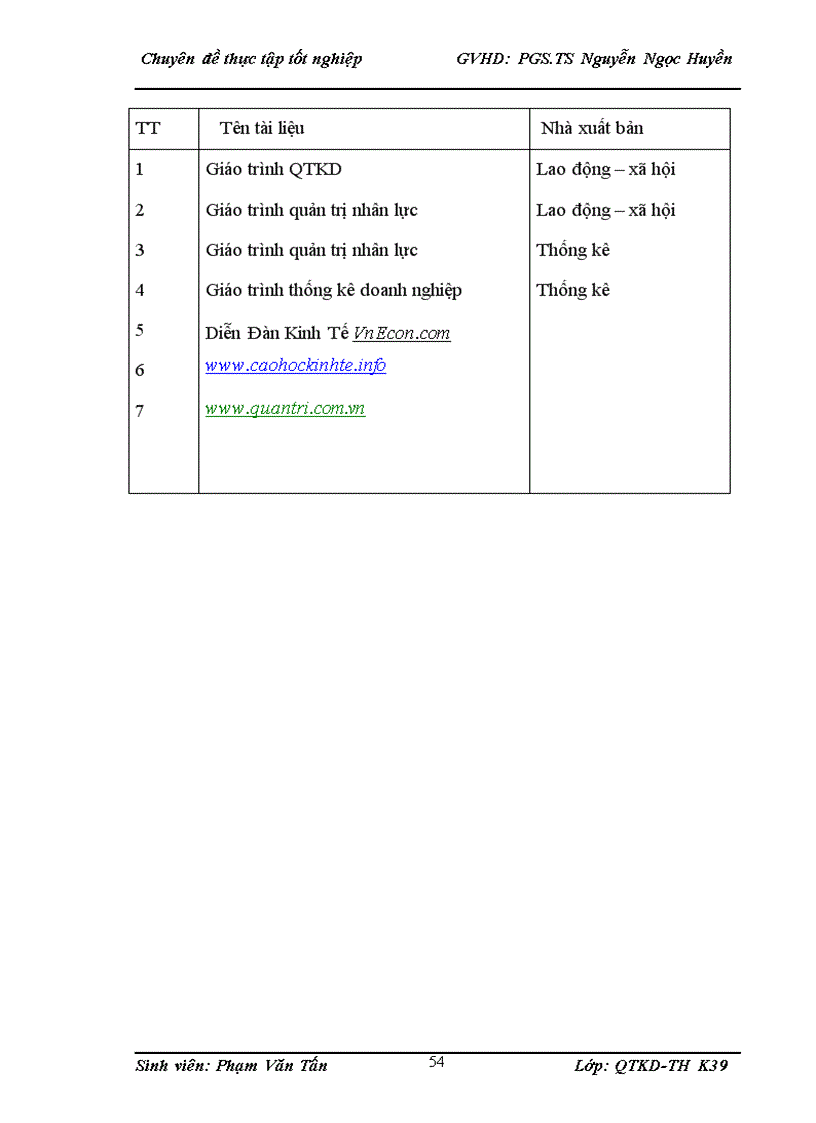 Chuyên đề thực tập tốt nghiệp GVHD: PGS.TS Nguyễn Ngọc Huyền

| TT | Tên tài liệu | Nhà xuất bản |
|---|---|---|
| 1 | Giáo trình QTKD | Lao động – xã hội |
| 2 | Giáo trình quản trị nhân lực | Lao động – xã hội |
| 3 | Giáo trình quản trị nhân lực | Thống kê |
| 4 | Giáo trình thống kê doanh nghiệp | Thống kê |
| 5 | Diễn Đàn Kinh Tế VnEcon.com | |
| 6 | www.caohockinhte.info | |
| 7 | www.quantri.com.vn | |

Sinh viên: Phạm Văn Tấn 54 Lớp: QTKD-TH K39